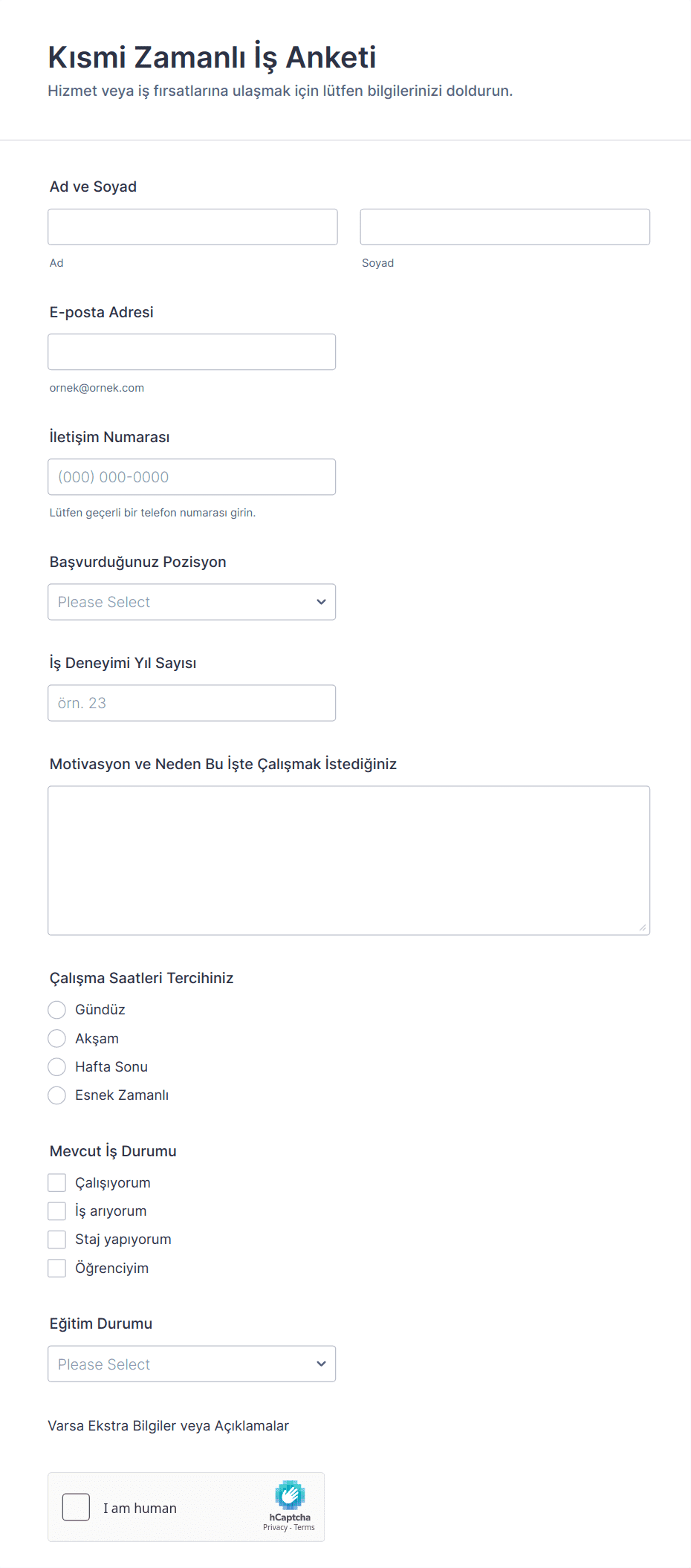 Kısmi Zamanlı İş Anketi

Hizmet veya iş fırsatlarına ulaşmak için lütfen bilgilerinizi doldurun.

Ad ve Soyad

Ad

Soyad

E-posta Adresi

ornek@ornek.com

İletişim Numarası

(000) 000-0000

Lütfen geçerli bir telefon numarası girin.

Başvurduğunuz Pozisyon

Please Select

İş Deneyimi Yıl Sayısı

örn. 23

Motivasyon ve Neden Bu İşte Çalışmak İstediğiniz

Çalışma Saatleri Tercihiniz

Gündüz
Akşam
Hafta Sonu
Esnek Zamanlı

Mevcut İş Durumu

Çalışıyorum
İş arıyorum
Staj yapıyorum
Öğrenciyim

Eğitim Durumu

Please Select

Varsa Ekstra Bilgiler veya Açıklamalar

I am human

hCaptcha
Privacy - Terms